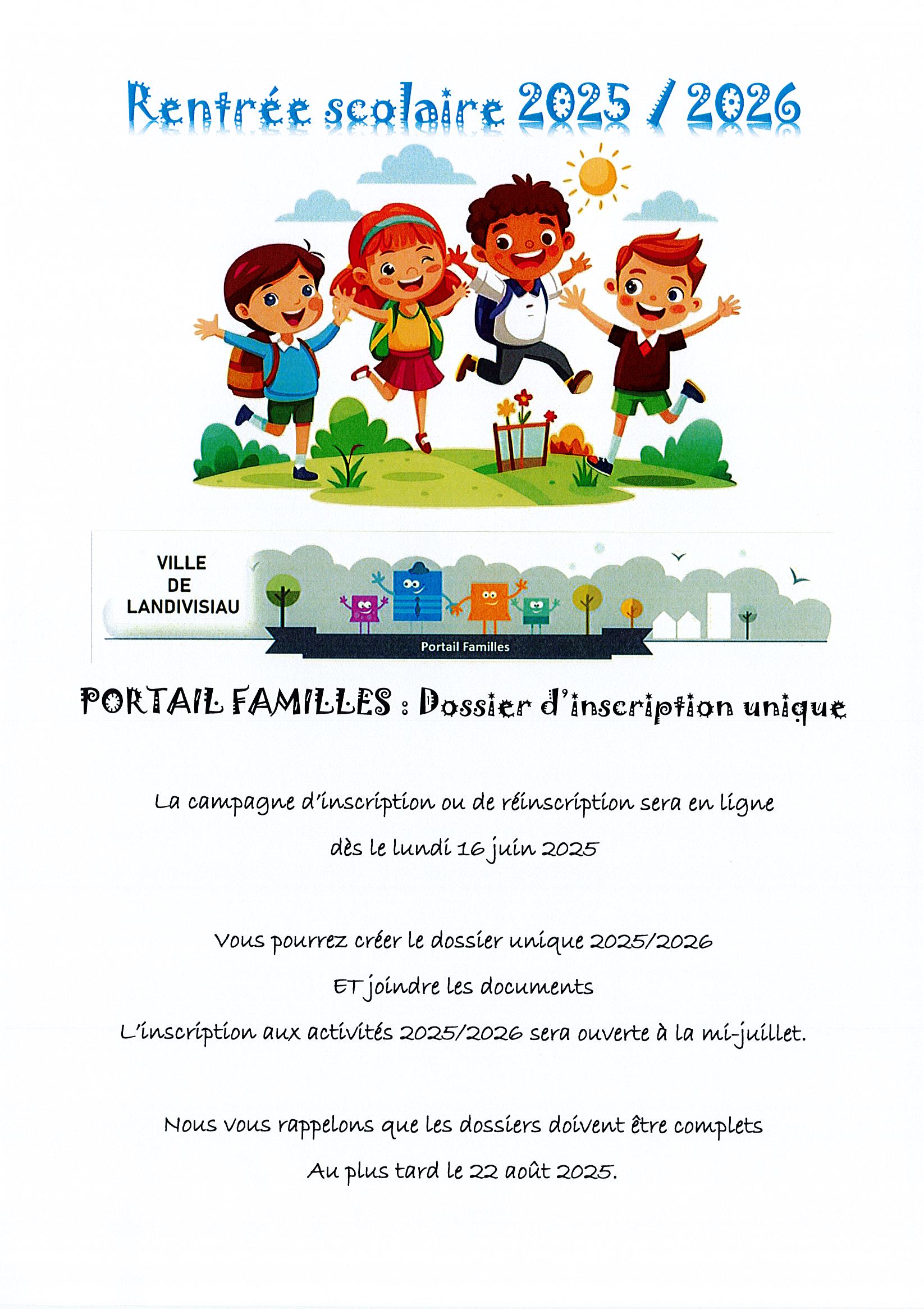 Rentrée scolaire 2025 / 2026

VILLE
DE
LANDIVISIAU

Portail Familles

PORTAIL FAMILLES : Dossier d'inscription unique

La campagne d'inscription ou de réinscription sera en ligne
dès le lundi 16 juin 2025

Vous pourrez créer le dossier unique 2025/2026
ET joindre les documents
L'inscription aux activités 2025/2026 sera ouverte à la mi-juillet.

Nous vous rappelons que les dossiers doivent être complets
Au plus tard le 22 août 2025.